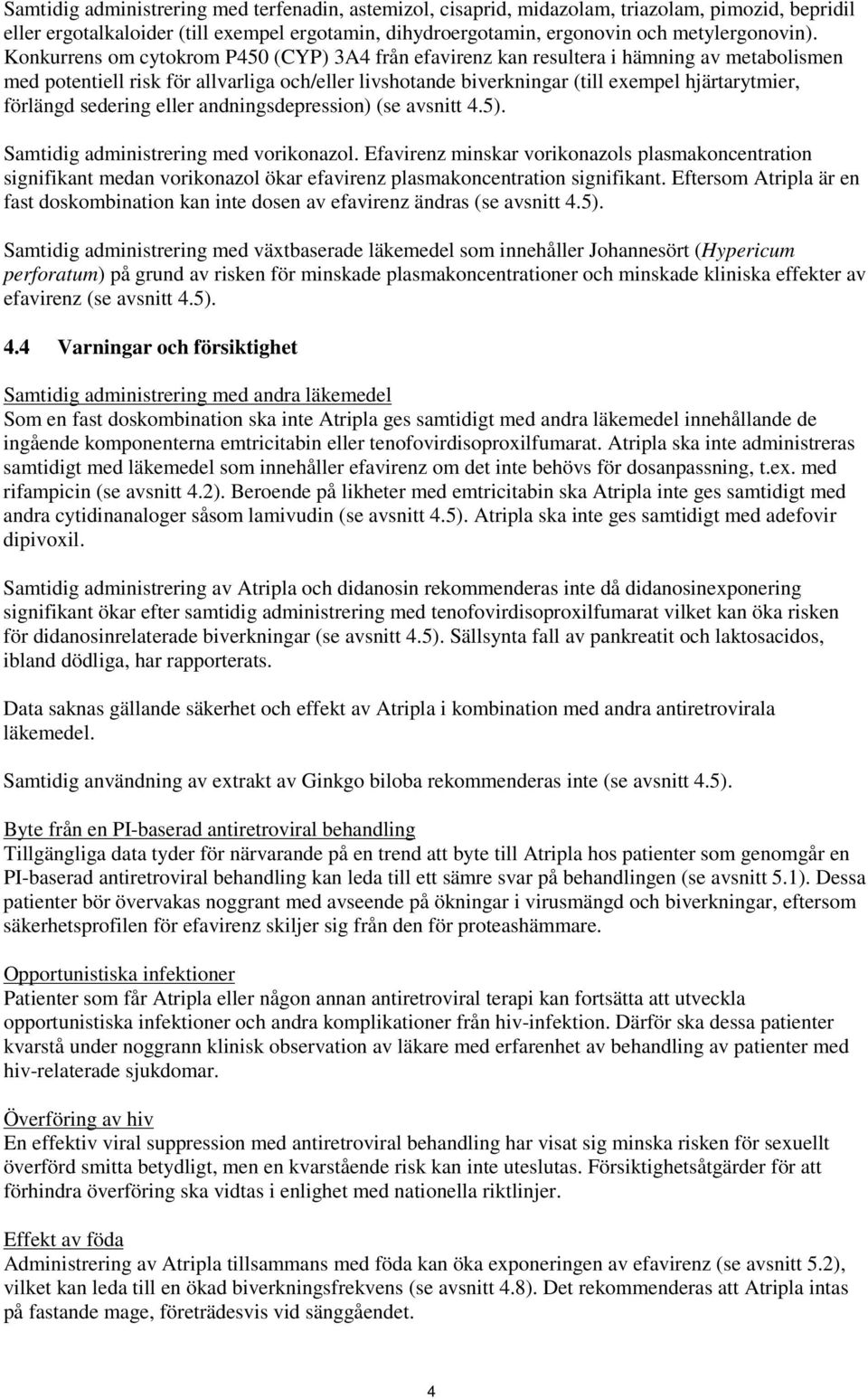 Samtidig administrering med terfenadin, astemizol, cisaprid, midazolam, triazolam, pimozid, bepridil eller ergotalkaloider (till exempel ergotamin, dihydroergotamin, ergonovin och metylergonovin). Konkurrens om cytokrom P450 (CYP) 3A4 från efavirenz kan resultera i hämning av metabolismen med potentiell risk för allvarliga och/eller livshotande biverkningar (till exempel hjärtarytmier, förlängd sedering eller andningsdepression) (se avsnitt 4.5).

Samtidig administrering med vorikonazol. Efavirenz minskar vorikonazols plasmakoncentration signifikant medan vorikonazol ökar efavirenz plasmakoncentration signifikant. Eftersom Atripla är en fast doskombination kan inte dosen av efavirenz ändras (se avsnitt 4.5).

Samtidig administrering med växtbaserade läkemedel som innehåller Johannesört (Hypericum perforatum) på grund av risken för minskade plasmakoncentrationer och minskade kliniska effekter av efavirenz (se avsnitt 4.5).

4.4 Varningar och försiktighet

Samtidig administrering med andra läkemedel
Som en fast doskombination ska inte Atripla ges samtidigt med andra läkemedel innehållande de ingående komponenterna emtricitabin eller tenofovirdisoproxilfumarat. Atripla ska inte administreras samtidigt med läkemedel som innehåller efavirenz om det inte behövs för dosanpassning, t.ex. med rifampicin (se avsnitt 4.2). Beroende på likheter med emtricitabin ska Atripla inte ges samtidigt med andra cytidinanaloger såsom lamivudin (se avsnitt 4.5). Atripla ska inte ges samtidigt med adefovir dipivoxil.

Samtidig administrering av Atripla och didanosin rekommenderas inte då didanosinexponering signifikant ökar efter samtidig administrering med tenofovirdisoproxilfumarat vilket kan öka risken för didanosinrelaterade biverkningar (se avsnitt 4.5). Sällsynta fall av pankreatit och laktosacidos, ibland dödliga, har rapporterats.

Data saknas gällande säkerhet och effekt av Atripla i kombination med andra antiretrovirala läkemedel.

Samtidig användning av extrakt av Ginkgo biloba rekommenderas inte (se avsnitt 4.5).

Byte från en PI-baserad antiretroviral behandling
Tillgängliga data tyder för närvarande på en trend att byte till Atripla hos patienter som genomgår en PI-baserad antiretroviral behandling kan leda till ett sämre svar på behandlingen (se avsnitt 5.1). Dessa patienter bör övervakas noggrant med avseende på ökningar i virusmängd och biverkningar, eftersom säkerhetsprofilen för efavirenz skiljer sig från den för proteashämmare.

Opportunistiska infektioner
Patienter som får Atripla eller någon annan antiretroviral terapi kan fortsätta att utveckla opportunistiska infektioner och andra komplikationer från hiv-infektion. Därför ska dessa patienter kvarstå under noggrann klinisk observation av läkare med erfarenhet av behandling av patienter med hiv-relaterade sjukdomar.

Överföring av hiv
En effektiv viral suppression med antiretroviral behandling har visat sig minska risken för sexuellt överförd smitta betydligt, men en kvarstående risk kan inte uteslutas. Försiktighetsåtgärder för att förhindra överföring ska vidtas i enlighet med nationella riktlinjer.

Effekt av föda
Administrering av Atripla tillsammans med föda kan öka exponeringen av efavirenz (se avsnitt 5.2), vilket kan leda till en ökad biverkningsfrekvens (se avsnitt 4.8). Det rekommenderas att Atripla intas på fastande mage, företrädesvis vid sänggåendet.

4